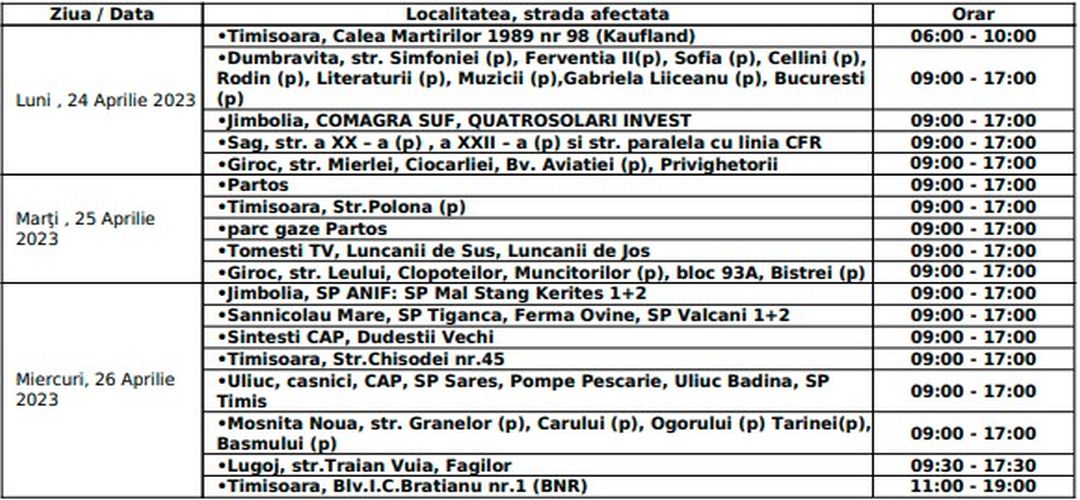 | Ziua / Data | Localitatea, strada afectata | Orar |
|---|---|---|
| Luni , 24 Aprilie 2023 | •Timisoara, Calea Martirilor 1989 nr 98 (Kaufland) | 06:00 - 10:00 |
| | •Dumbravita, str. Simfoniei (p), Ferventia II(p), Sofia (p), Cellini (p), Rodin (p), Literaturii (p), Muzicii (p),Gabriela Liiceanu (p), Bucuresti (p) | 09:00 - 17:00 |
| | •Jimbolia, COMAGRA SUF, QUATROSOLARI INVEST | 09:00 - 17:00 |
| | •Sag, str. a XX – a (p) , a XXII – a (p) si str. paralela cu linia CFR | 09:00 - 17:00 |
| | •Giroc, str. Mierlei, Ciocarliei, Bv. Aviatiei (p), Privighetorii | 09:00 - 17:00 |
| Marți , 25 Aprilie 2023 | •Partos | 09:00 - 17:00 |
| | •Timisoara, Str.Polona (p) | 09:00 - 17:00 |
| | •parc gaze Partos | 09:00 - 17:00 |
| | •Tomesti TV, Luncanii de Sus, Luncanii de Jos | 09:00 - 17:00 |
| | •Giroc, str. Leului, Clopoteilor, Muncitorilor (p), bloc 93A, Bistrei (p) | 09:00 - 17:00 |
| Miercuri, 26 Aprilie 2023 | •Jimbolia, SP ANIF: SP Mal Stang Kerites 1+2 | 09:00 - 17:00 |
| | •Sannicolau Mare, SP Tiganca, Ferma Ovine, SP Valcani 1+2 | 09:00 - 17:00 |
| | •Sintesti CAP, Dudestii Vechi | 09:00 - 17:00 |
| | •Timisoara, Str.Chisodei nr.45 | 09:00 - 17:00 |
| | •Uliuc, casnici, CAP, SP Sares, Pompe Pescarie, Uliuc Badina, SP Timis | 09:00 - 17:00 |
| | •Mosnita Noua, str. Granelor (p), Carului (p), Ogorului (p) Tarinei(p), Basmului (p) | 09:00 - 17:00 |
| | •Lugoj, str.Traian Vuia, Fagilor | 09:30 - 17:30 |
| | •Timisoara, Blv.I.C.Bratianu nr.1 (BNR) | 11:00 - 19:00 |